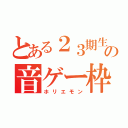 とある２３期生の音ゲー枠

ホリエモン